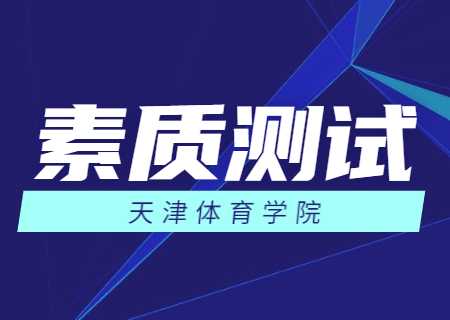 素质测试

天津体育学院